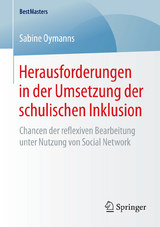 BestMasters

Sabine Oymanns

Herausforderungen in der Umsetzung der schulischen Inklusion

Chancen der reflexiven Bearbeitung unter Nutzung von Social Network

Springer